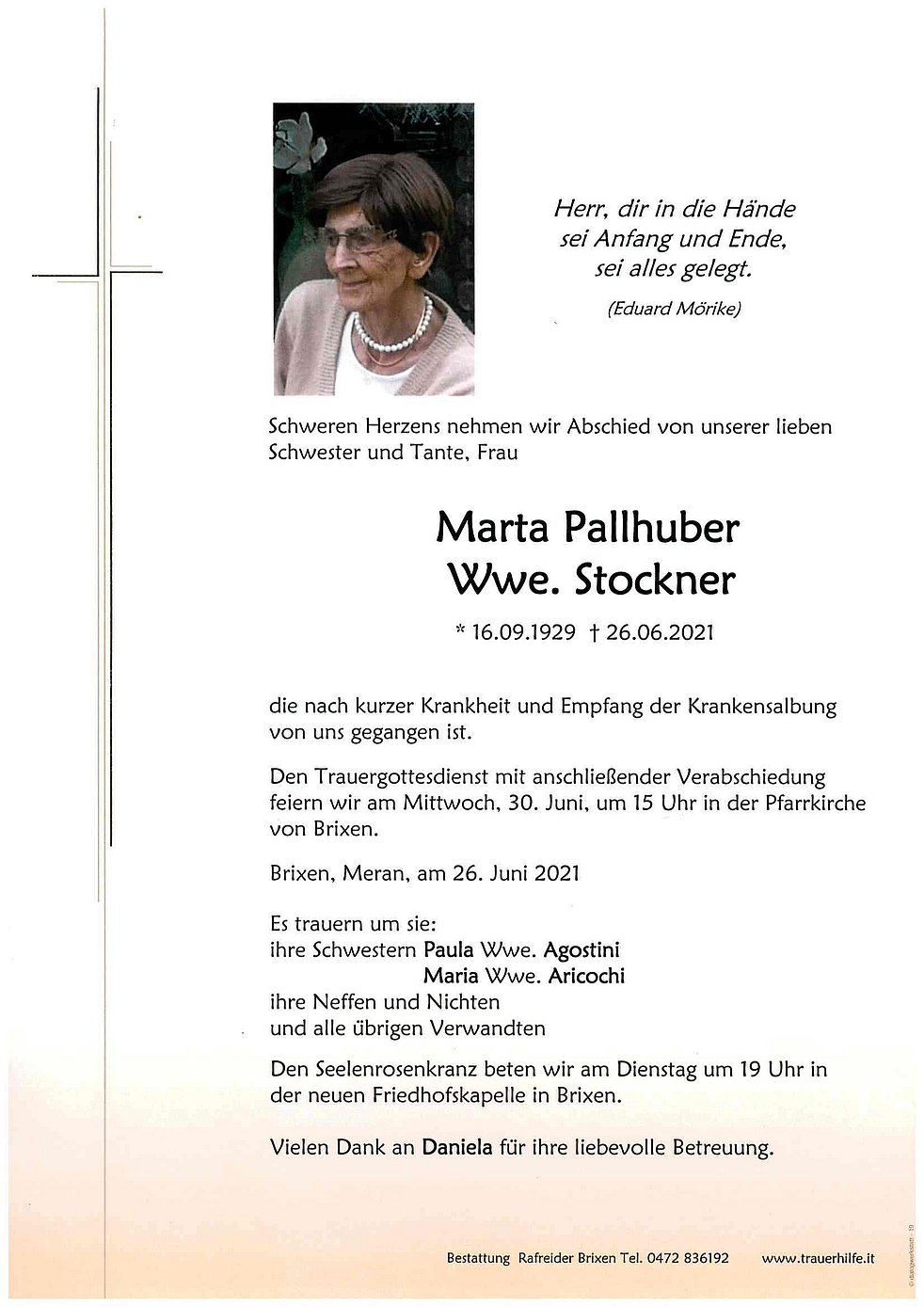 Herr, dir in die Hände
sei Anfang und Ende,
sei alles gelegt.

(Eduard Mörike)

Schweren Herzens nehmen wir Abschied von unserer lieben Schwester und Tante, Frau

Marta Pallhuber
Wwe. Stockner

* 16.09.1929 † 26.06.2021

die nach kurzer Krankheit und Empfang der Krankensalbung von uns gegangen ist.

Den Trauergottesdienst mit anschließender Verabschiedung feiern wir am Mittwoch, 30. Juni, um 15 Uhr in der Pfarrkirche von Brixen.

Brixen, Meran, am 26. Juni 2021

Es trauern um sie:
ihre Schwestern Paula Wwe. Agostini
Maria Wwe. Aricochi
ihre Neffen und Nichten
und alle übrigen Verwandten

Den Seelenrosenkranz beten wir am Dienstag um 19 Uhr in der neuen Friedhofskapelle in Brixen.

Vielen Dank an Daniela für ihre liebevolle Betreuung.

Bestattung Rafreider Brixen Tel. 0472 836192 www.trauerhilfe.it